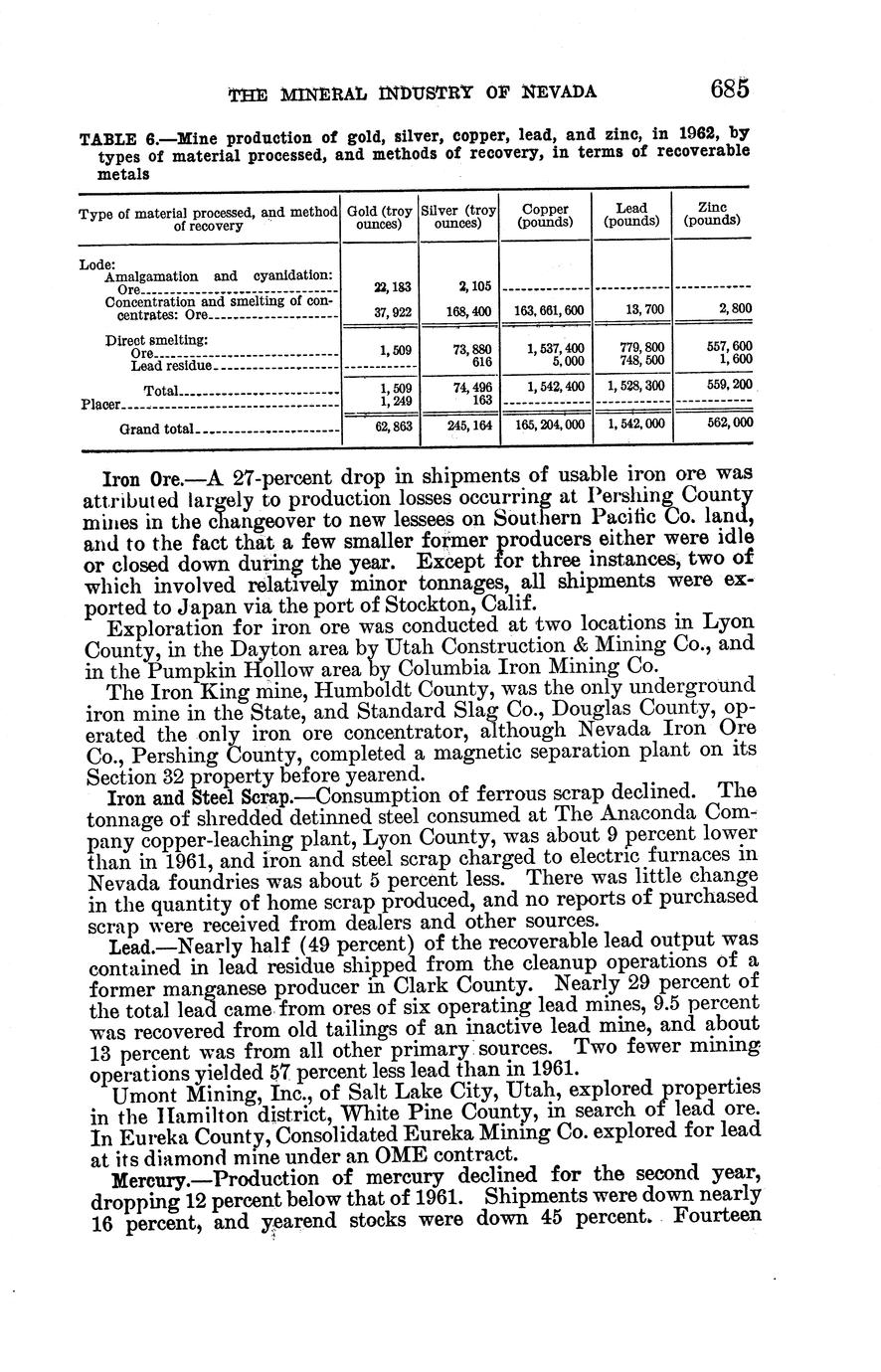 THE MINERAL INDUSTRY OF NEVADA 685

TABLE 6.—Mine production of gold, silver, copper, lead, and zinc, in 1962, by types of material processed, and methods of recovery, in terms of recoverable metals

| Type of material processed, and method of recovery | Gold (troy ounces) | Silver (troy ounces) | Copper (pounds) | Lead (pounds) | Zinc (pounds) |
|---|---|---|---|---|---|
| Lode: | | | | | |
| Amalgamation and cyanidation: Ore | 22,183 | 2,105 | | | |
| Concentration and smelting of concentrates: Ore | 37,922 | 168,400 | 163,661,600 | 13,700 | 2,800 |
| Direct smelting: | | | | | |
| Ore | 1,509 | 73,880 | 1,537,400 | 779,800 | 557,600 |
| Lead residue | | 616 | 5,000 | 748,500 | 1,600 |
| Total | 1,509 | 74,496 | 1,542,400 | 1,528,300 | 559,200 |
| Placer | 1,249 | 163 | | | |
| Grand total | 62,863 | 245,164 | 165,204,000 | 1,542,000 | 562,000 |

Iron Ore.—A 27-percent drop in shipments of usable iron ore was attributed largely to production losses occurring at Pershing County mines in the changeover to new lessees on Southern Pacific Co. land, and to the fact that a few smaller former producers either were idle or closed down during the year. Except for three instances, two of which involved relatively minor tonnages, all shipments were exported to Japan via the port of Stockton, Calif.

Exploration for iron ore was conducted at two locations in Lyon County, in the Dayton area by Utah Construction & Mining Co., and in the Pumpkin Hollow area by Columbia Iron Mining Co.

The Iron King mine, Humboldt County, was the only underground iron mine in the State, and Standard Slag Co., Douglas County, operated the only iron ore concentrator, although Nevada Iron Ore Co., Pershing County, completed a magnetic separation plant on its Section 32 property before yearend.

Iron and Steel Scrap.—Consumption of ferrous scrap declined. The tonnage of shredded detinned steel consumed at The Anaconda Company copper-leaching plant, Lyon County, was about 9 percent lower than in 1961, and iron and steel scrap charged to electric furnaces in Nevada foundries was about 5 percent less. There was little change in the quantity of home scrap produced, and no reports of purchased scrap were received from dealers and other sources.

Lead.—Nearly half (49 percent) of the recoverable lead output was contained in lead residue shipped from the cleanup operations of a former manganese producer in Clark County. Nearly 29 percent of the total lead came from ores of six operating lead mines, 9.5 percent was recovered from old tailings of an inactive lead mine, and about 13 percent was from all other primary sources. Two fewer mining operations yielded 57 percent less lead than in 1961.

Umont Mining, Inc., of Salt Lake City, Utah, explored properties in the Hamilton district, White Pine County, in search of lead ore. In Eureka County, Consolidated Eureka Mining Co. explored for lead at its diamond mine under an OME contract.

Mercury.—Production of mercury declined for the second year, dropping 12 percent below that of 1961. Shipments were down nearly 16 percent, and yearend stocks were down 45 percent. Fourteen